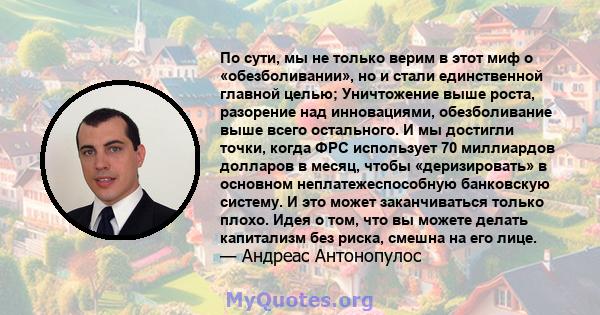 По сути, мы не только верим в этот миф о «обезболивании», но и стали единственной главной целью; Уничтожение выше роста, разорение над инновациями, обезболивание выше всего остального. И мы достигли точки, когда ФРС использует 70 миллиардов долларов в месяц, чтобы «деризировать» в основном неплатежеспособную банковскую систему. И это может заканчиваться только плохо. Идея о том, что вы можете делать капитализм без риска, смешна на его лице.
— Андреас Антонопулос

MyQuotes.org